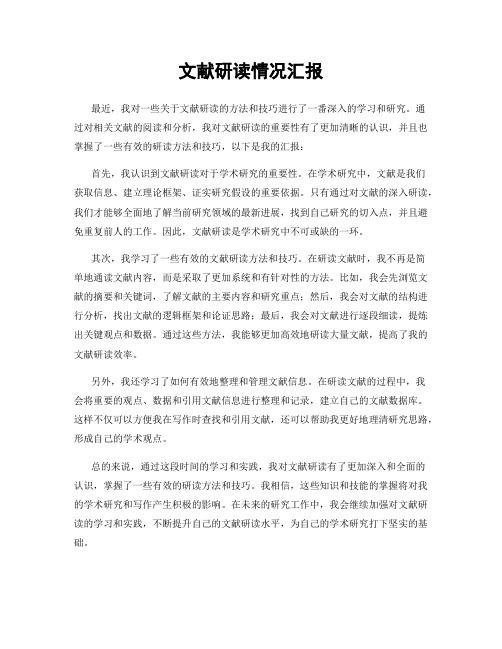 文献研读情况汇报

最近，我对一些关于文献研读的方法和技巧进行了一番深入的学习和研究。通过对相关文献的阅读和分析，我对文献研读的重要性有了更加清晰的认识，并且也掌握了一些有效的研读方法和技巧，以下是我的汇报：

首先，我认识到文献研读对于学术研究的重要性。在学术研究中，文献是我们获取信息、建立理论框架、证实研究假设的重要依据。只有通过对文献的深入研读，我们才能够全面地了解当前研究领域的最新进展，找到自己研究的切入点，并且避免重复前人的工作。因此，文献研读是学术研究中不可或缺的一环。

其次，我学习了一些有效的文献研读方法和技巧。在研读文献时，我不再是简单地通读文献内容，而是采取了更加系统和有针对性的方法。比如，我会先浏览文献的摘要和关键词，了解文献的主要内容和研究重点；然后，我会对文献的结构进行分析，找出文献的逻辑框架和论证思路；最后，我会对文献进行逐段细读，提炼出关键观点和数据。通过这些方法，我能够更加高效地研读大量文献，提高了我的文献研读效率。

另外，我还学习了如何有效地整理和管理文献信息。在研读文献的过程中，我会将重要的观点、数据和引用文献信息进行整理和记录，建立自己的文献数据库。这样不仅可以方便我在写作时查找和引用文献，还可以帮助我更好地理清研究思路，形成自己的学术观点。

总的来说，通过这段时间的学习和实践，我对文献研读有了更加深入和全面的认识，掌握了一些有效的研读方法和技巧。我相信，这些知识和技能的掌握将对我的学术研究和写作产生积极的影响。在未来的研究工作中，我会继续加强对文献研读的学习和实践，不断提升自己的文献研读水平，为自己的学术研究打下坚实的基础。